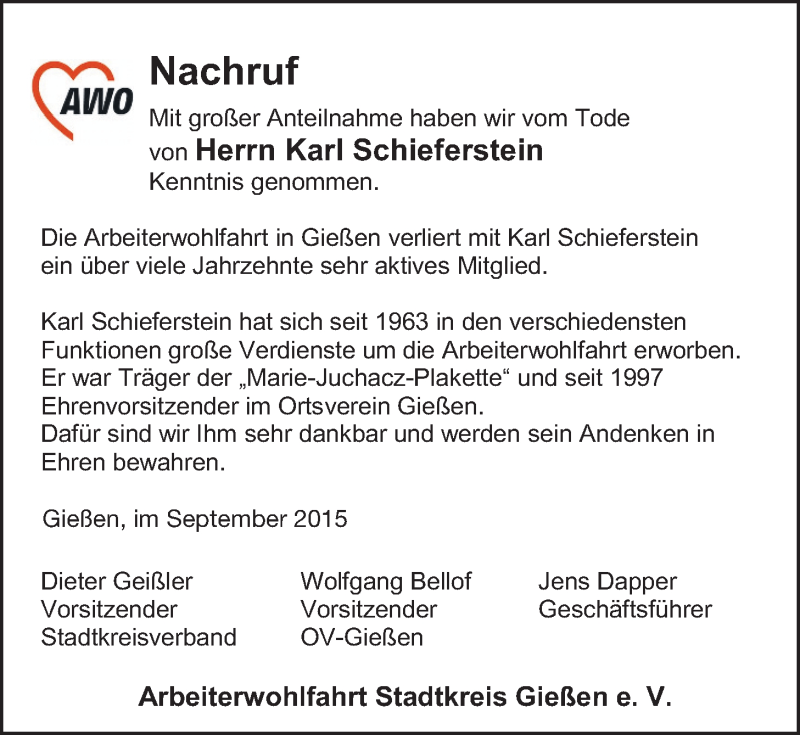 AWO

Nachruf

Mit großer Anteilnahme haben wir vom Tode von Herrn Karl Schieferstein Kenntnis genommen.

Die Arbeiterwohlfahrt in Gießen verliert mit Karl Schieferstein ein über viele Jahrzehnte sehr aktives Mitglied.

Karl Schieferstein hat sich seit 1963 in den verschiedensten Funktionen große Verdienste um die Arbeiterwohlfahrt erworben. Er war Träger der „Marie-Juchacz-Plakette“ und seit 1997 Ehrenvorsitzender im Ortsverein Gießen.
Dafür sind wir Ihm sehr dankbar und werden sein Andenken in Ehren bewahren.

Gießen, im September 2015

Dieter Geißler
Vorsitzender
Stadtkreisverband

Wolfgang Bellof
Vorsitzender
OV-Gießen

Jens Dapper
Geschäftsführer

Arbeiterwohlfahrt Stadtkreis Gießen e. V.